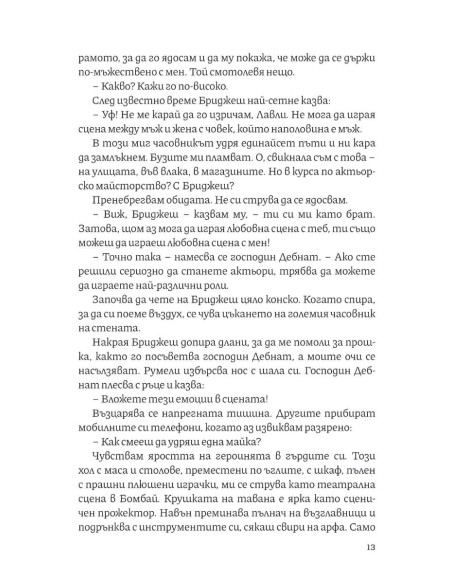 рамото, за да го ядосам и да му покажа, че може да се държи по-мъжествено с мен. Той смотолевя нещо.

– Какво? Кажи го по-високо.

След известно време Бриджеш най-сетне казва:

– Уф! Не ме карай да го изричам, Лавли. Не мога да играя сцена между мъж и жена с човек, който наполовина е мъж.

В този миг часовникът удря единайсет пъти и ни кара да замлъкнем. Бузите ми пламват. О, свикнала съм с това – на улицата, във влака, в магазините. Но в курса по актьорско майсторство? С Бриджеш?

Пренебрегвам обидата. Не си струва да се ядосвам.

– Виж, Бриджеш – казвам му, – ти си ми като брат. Затова, щом аз мога да играя любовна сцена с теб, ти също можеш да играеш любовна сцена с мен!

– Точно така – намесва се господин Дебнат. – Ако сте решили сериозно да станете актьори, трябва да можете да играете най-различни роли.

Започва да чете на Бриджеш цяло конско. Когато спира, за да си поеме въздух, се чува цъкането на големия часовник на стената.

Накрая Бриджеш допира длани, за да ме помоли за прошка, както го посъветва господин Дебнат, а моите очи се насълзяват. Румели избърсва нос с шала си. Господин Дебнат плесва с ръце и казва:

– Вложете тези емоции в сцената!

Възцарява се напрегната тишина. Другите прибират мобилните си телефони, когато аз извиквам разярено:

– Как смееш да удряш една майка?

Чувствам яростта на героинята в гърдите си. Този хол с маса и столове, преместени по ъглите, с шкаф, пълен с прашни плюшени играчки, ми се струва като театрална сцена в Бомбай. Крушката на тавана е ярка като сценичен прожектор. Навън преминава пълнач на възглавници и подрънква с инструментите си, сякаш свири на арфа. Само

13